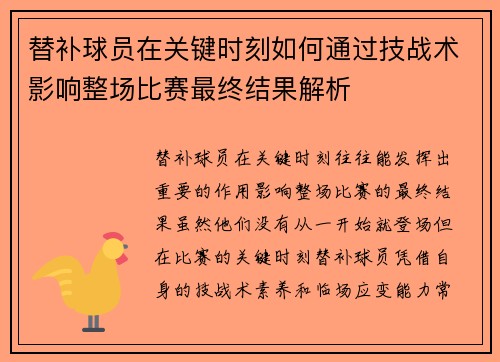 替补球员在关键时刻如何通过技战术影响整场比赛最终结果解析

替补球员在关键时刻往往能发挥出重要的作用影响整场比赛的最终结果虽然他们没有从一开始就登场但在比赛的关键时刻替补球员凭借自身的技战术素养和临场应变能力常